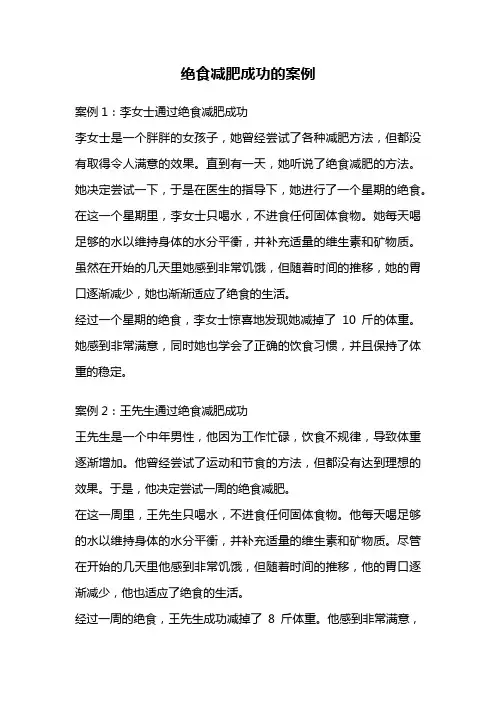 绝食减肥成功的案例

案例 1：李女士通过绝食减肥成功

李女士是一个胖胖的女孩子，她曾经尝试了各种减肥方法，但都没有取得令人满意的效果。直到有一天，她听说了绝食减肥的方法。她决定尝试一下，于是在医生的指导下，她进行了一个星期的绝食。

在这一个星期里，李女士只喝水，不进食任何固体食物。她每天喝足够的水以维持身体的水分平衡，并补充适量的维生素和矿物质。虽然在开始的几天里她感到非常饥饿，但随着时间的推移，她的胃口逐渐减少，她也渐渐适应了绝食的生活。

经过一个星期的绝食，李女士惊喜地发现她减掉了 10 斤的体重。她感到非常满意，同时她也学会了正确的饮食习惯，并且保持了体重的稳定。

案例 2：王先生通过绝食减肥成功

王先生是一个中年男性，他因为工作忙碌，饮食不规律，导致体重逐渐增加。他曾经尝试了运动和节食的方法，但都没有达到理想的效果。于是，他决定尝试一周的绝食减肥。

在这一周里，王先生只喝水，不进食任何固体食物。他每天喝足够的水以维持身体的水分平衡，并补充适量的维生素和矿物质。尽管在开始的几天里他感到非常饥饿，但随着时间的推移，他的胃口逐渐减少，他也适应了绝食的生活。

经过一周的绝食，王先生成功减掉了 8 斤体重。他感到非常满意，